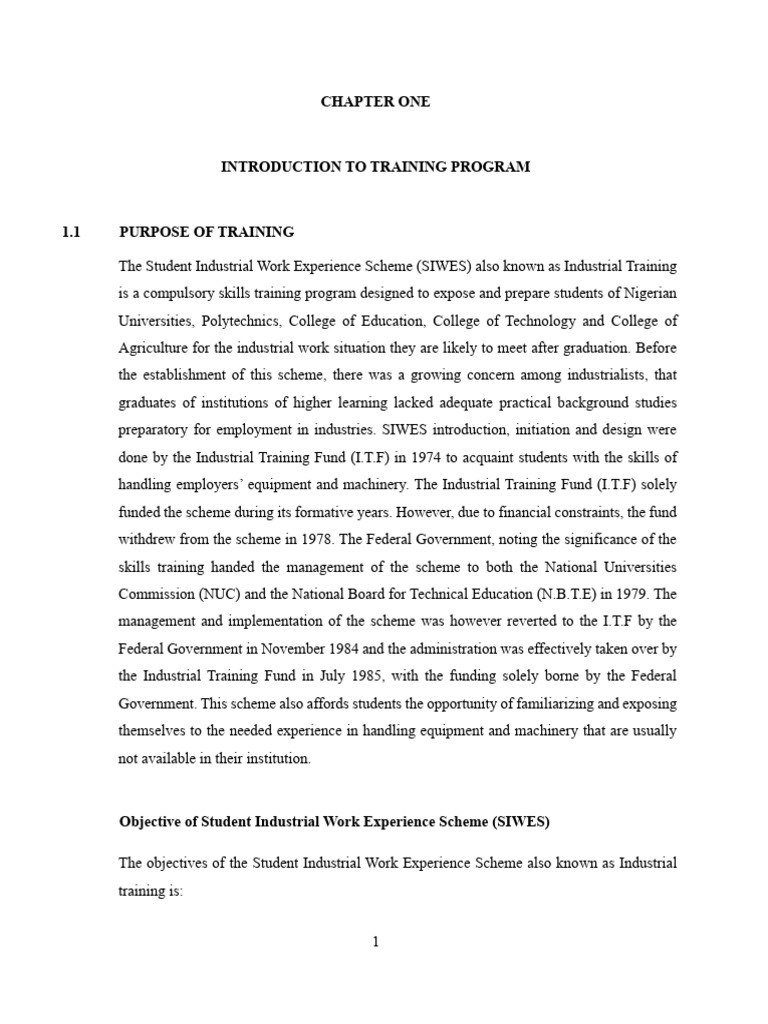 CHAPTER ONE

INTRODUCTION TO TRAINING PROGRAM

1.1 PURPOSE OF TRAINING

The Student Industrial Work Experience Scheme (SIWES) also known as Industrial Training is a compulsory skills training program designed to expose and prepare students of Nigerian Universities, Polytechnics, College of Education, College of Technology and College of Agriculture for the industrial work situation they are likely to meet after graduation. Before the establishment of this scheme, there was a growing concern among industrialists, that graduates of institutions of higher learning lacked adequate practical background studies preparatory for employment in industries. SIWES introduction, initiation and design were done by the Industrial Training Fund (I.T.F) in 1974 to acquaint students with the skills of handling employers' equipment and machinery. The Industrial Training Fund (I.T.F) solely funded the scheme during its formative years. However, due to financial constraints, the fund withdrew from the scheme in 1978. The Federal Government, noting the significance of the skills training handed the management of the scheme to both the National Universities Commission (NUC) and the National Board for Technical Education (N.B.T.E) in 1979. The management and implementation of the scheme was however reverted to the I.T.F by the Federal Government in November 1984 and the administration was effectively taken over by the Industrial Training Fund in July 1985, with the funding solely borne by the Federal Government. This scheme also affords students the opportunity of familiarizing and exposing themselves to the needed experience in handling equipment and machinery that are usually not available in their institution.

Objective of Student Industrial Work Experience Scheme (SIWES)

The objectives of the Student Industrial Work Experience Scheme also known as Industrial training is:

1